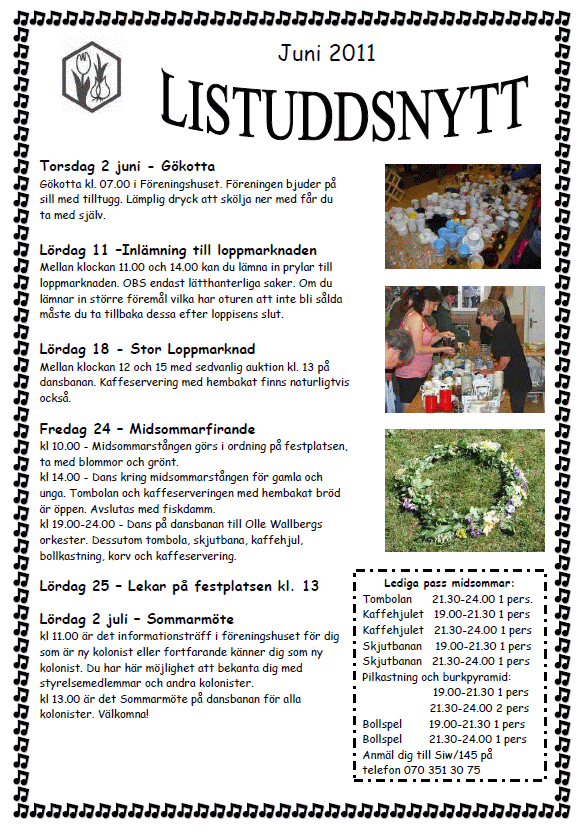 Juni 2011

LISTUDDSNYTT

Torsdag 2 juni - Gökotta
Gökotta kl. 07.00 i Föreningshuset. Föreningen bjuder på sill med tilltugg. Lämplig dryck att skölja ner med får du ta med själv.

Lördag 11 –Inlämning till loppmarknaden
Mellan klockan 11.00 och 14.00 kan du lämna in prylar till loppmarknaden. OBS endast lätthanterliga saker. Om du lämnar in större föremål vilka har oturen att inte bli sålda måste du ta tillbaka dessa efter loppisens slut.

Lördag 18 - Stor Loppmarknad
Mellan klockan 12 och 15 med sedvanlig auktion kl. 13 på dansbanan. Kaffeservering med hembakat finns naturligtvis också.

Fredag 24 – Midsommarfirande
kl 10.00 - Midsommarstången görs i ordning på festplatsen, ta med blommor och grönt.
kl 14.00 - Dans kring midsommarstången för gamla och unga. Tombolan och kaffeserveringen med hembakat bröd är öppen. Avslutas med fiskdamm.
kl 19.00-24.00 - Dans på dansbanan till Olle Wallbergs orkester. Dessutom tombola, skjutbana, kaffehjul, bollkastning, korv och kaffeservering.

Lördag 25 – Lekar på festplatsen kl. 13

Lördag 2 juli – Sommarmöte
kl 11.00 är det informationsträff i föreningshuset för dig som är ny kolonist eller fortfarande känner dig som ny kolonist. Du har här möjlighet att bekanta dig med styrelsemedlemmar och andra kolonister.
kl 13.00 är det Sommarmöte på dansbanan för alla kolonister. Välkomna!

Lediga pass midsommar:
Tombolan 21.30-24.00 1 pers.
Kaffehjulet 19.00-21.30 1 pers
Kaffehjulet 21.30-24.00 1 pers
Skjutbanan 19.00-21.30 1 pers
Skjutbanan 21.30-24.00 1 pers
Pilkastning och burkpyramid:
19.00-21.30 1 pers
21.30-24.00 2 pers
Bollspel 19.00-21.30 1 pers
Bollspel 21.30-24.00 1 pers
Anmäl dig till Siw/145 på telefon 070 351 30 75